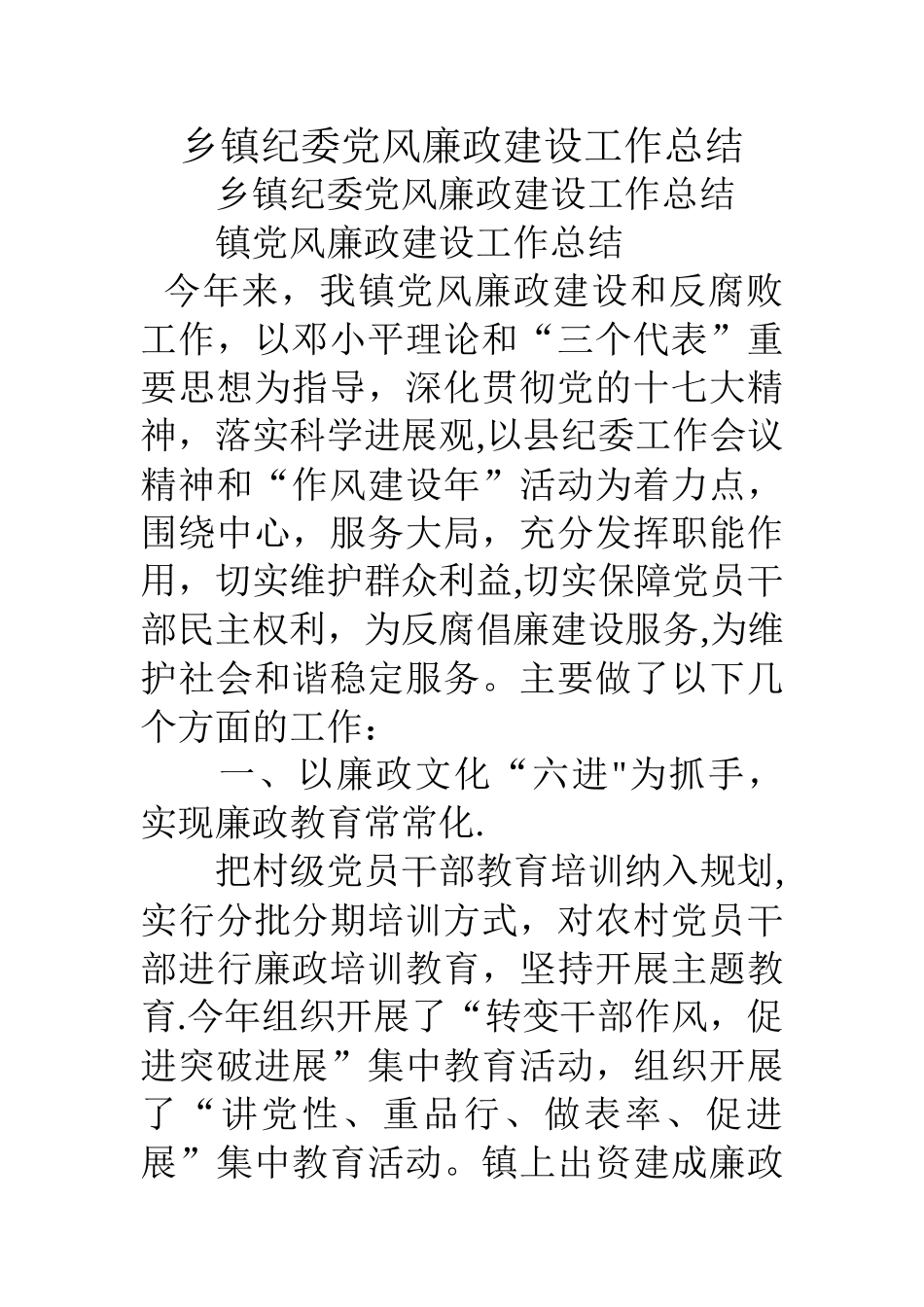 乡镇纪委党风廉政建设工作总结

乡镇纪委党风廉政建设工作总结

镇党风廉政建设工作总结

今年来，我镇党风廉政建设和反腐败工作，以邓小平理论和“三个代表”重要思想为指导，深化贯彻党的十七大精神，落实科学进展观,以县纪委工作会议精神和“作风建设年”活动为着力点，围绕中心，服务大局，充分发挥职能作用，切实维护群众利益,切实保障党员干部民主权利，为反腐倡廉建设服务,为维护社会和谐稳定服务。主要做了以下几个方面的工作：

一、以廉政文化“六进"为抓手，实现廉政教育常常化.

把村级党员干部教育培训纳入规划,实行分批分期培训方式，对农村党员干部进行廉政培训教育，坚持开展主题教育.今年组织开展了“转变干部作风，促进突破进展”集中教育活动，组织开展了“讲党性、重品行、做表率、促进展”集中教育活动。镇上出资建成廉政